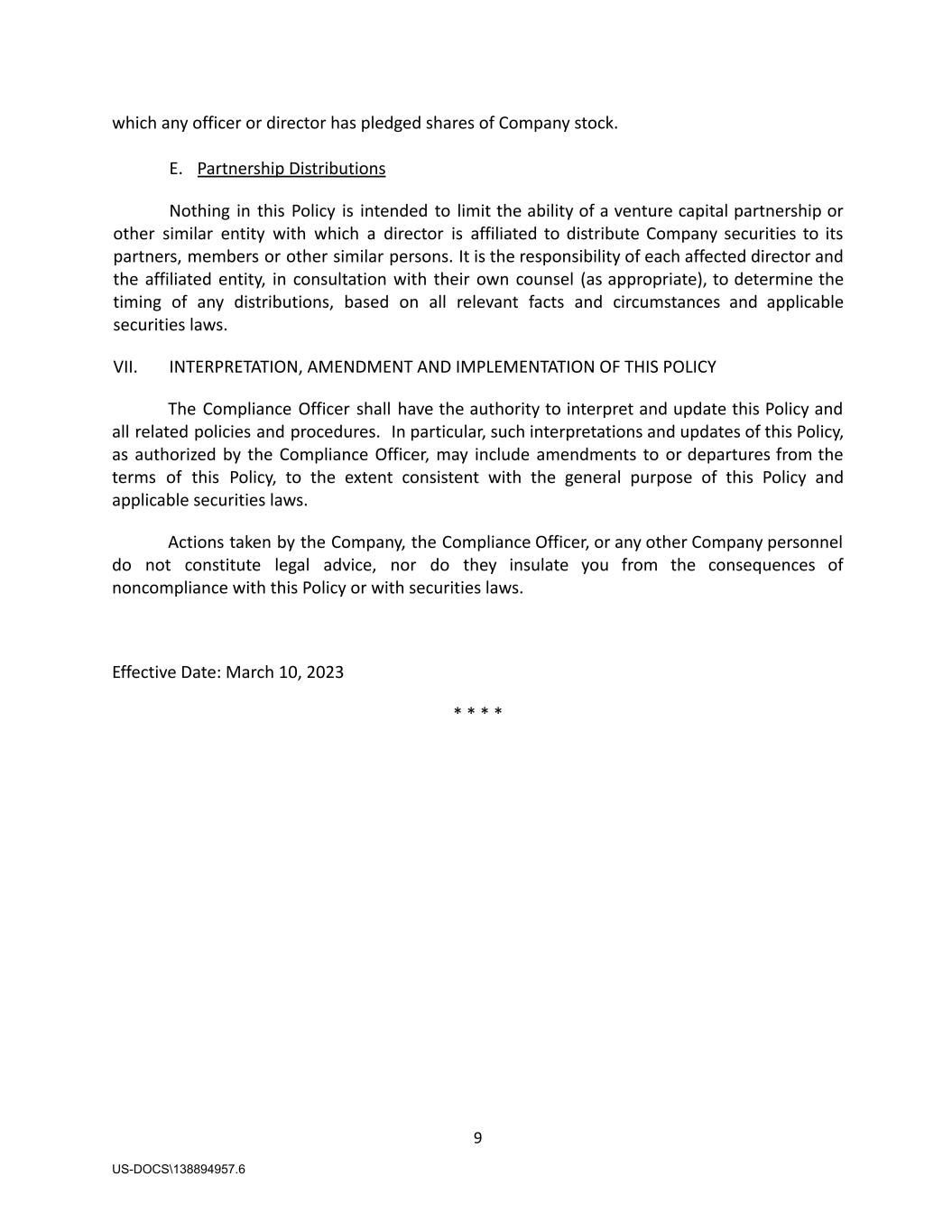 which any officer or director has pledged shares of Company stock.

E. Partnership Distributions

Nothing in this Policy is intended to limit the ability of a venture capital partnership or other similar entity with which a director is affiliated to distribute Company securities to its partners, members or other similar persons. It is the responsibility of each affected director and the affiliated entity, in consultation with their own counsel (as appropriate), to determine the timing of any distributions, based on all relevant facts and circumstances and applicable securities laws.

VII. INTERPRETATION, AMENDMENT AND IMPLEMENTATION OF THIS POLICY

The Compliance Officer shall have the authority to interpret and update this Policy and all related policies and procedures. In particular, such interpretations and updates of this Policy, as authorized by the Compliance Officer, may include amendments to or departures from the terms of this Policy, to the extent consistent with the general purpose of this Policy and applicable securities laws.

Actions taken by the Company, the Compliance Officer, or any other Company personnel do not constitute legal advice, nor do they insulate you from the consequences of noncompliance with this Policy or with securities laws.

Effective Date: March 10, 2023

* * * *

9

US-DOCS\138894957.6